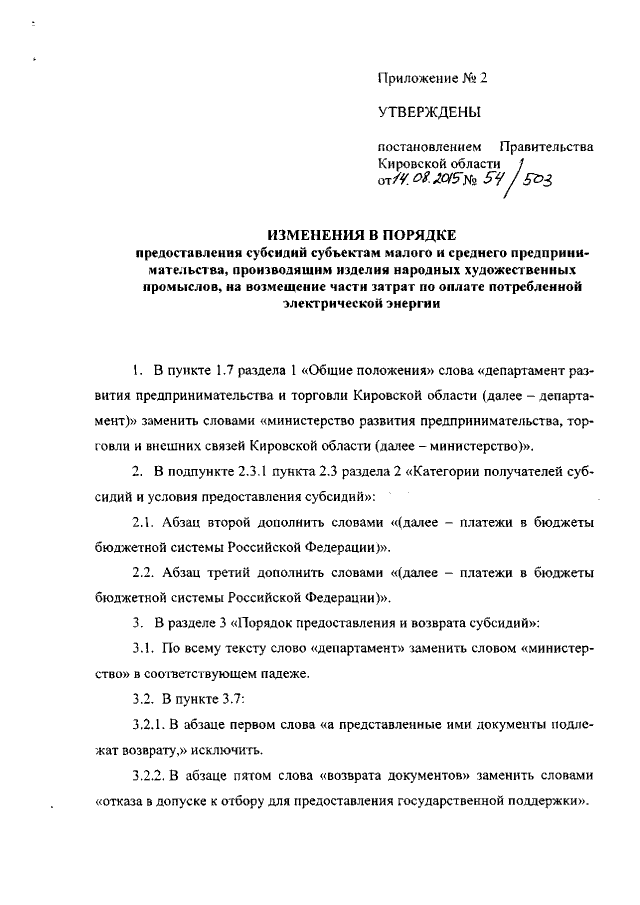 Приложение № 2

УТВЕРЖДЕНЫ

постановлением Правительства Кировской области
от 14.08.2015 № 54/503

ИЗМЕНЕНИЯ В ПОРЯДКЕ
предоставления субсидий субъектам малого и среднего предпринимательства, производящим изделия народных художественных промыслов, на возмещение части затрат по оплате потребленной электрической энергии

1. В пункте 1.7 раздела 1 «Общие положения» слова «департамент развития предпринимательства и торговли Кировской области (далее – департамент)» заменить словами «министерство развития предпринимательства, торговли и внешних связей Кировской области (далее – министерство)».

2. В подпункте 2.3.1 пункта 2.3 раздела 2 «Категории получателей субсидий и условия предоставления субсидий»:

2.1. Абзац второй дополнить словами «(далее – платежи в бюджеты бюджетной системы Российской Федерации)».

2.2. Абзац третий дополнить словами «(далее – платежи в бюджеты бюджетной системы Российской Федерации)».

3. В разделе 3 «Порядок предоставления и возврата субсидий»:

3.1. По всему тексту слово «департамент» заменить словом «министерство» в соответствующем падеже.

3.2. В пункте 3.7:

3.2.1. В абзаце первом слова «а представленные ими документы подлежат возврату,» исключить.

3.2.2. В абзаце пятом слова «возврата документов» заменить словами «отказа в допуске к отбору для предоставления государственной поддержки».